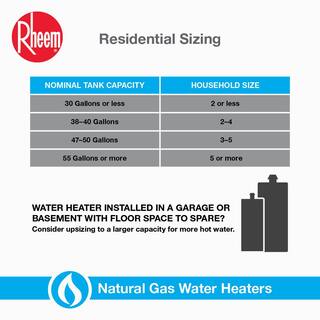 Rheem

Residential Sizing

| NOMINAL TANK CAPACITY | HOUSEHOLD SIZE |
|---|---|
| 30 Gallons or less | 2 or less |
| 38–40 Gallons | 2–4 |
| 47–50 Gallons | 3–5 |
| 55 Gallons or more | 5 or more |

WATER HEATER INSTALLED IN A GARAGE OR BASEMENT WITH FLOOR SPACE TO SPARE?
Consider upsizing to a larger capacity for more hot water.

Natural Gas Water Heaters